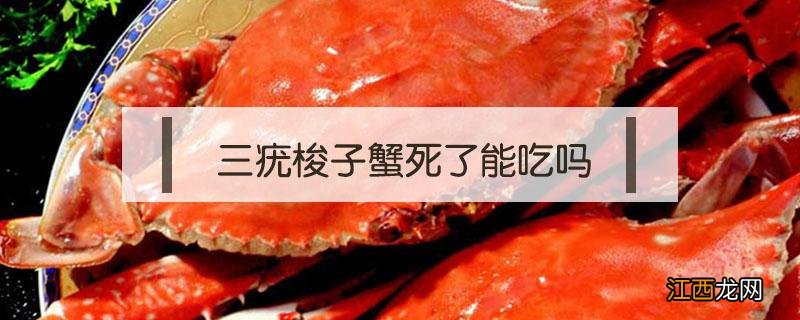 三疣梭子蟹死了能吃吗

江西龙网